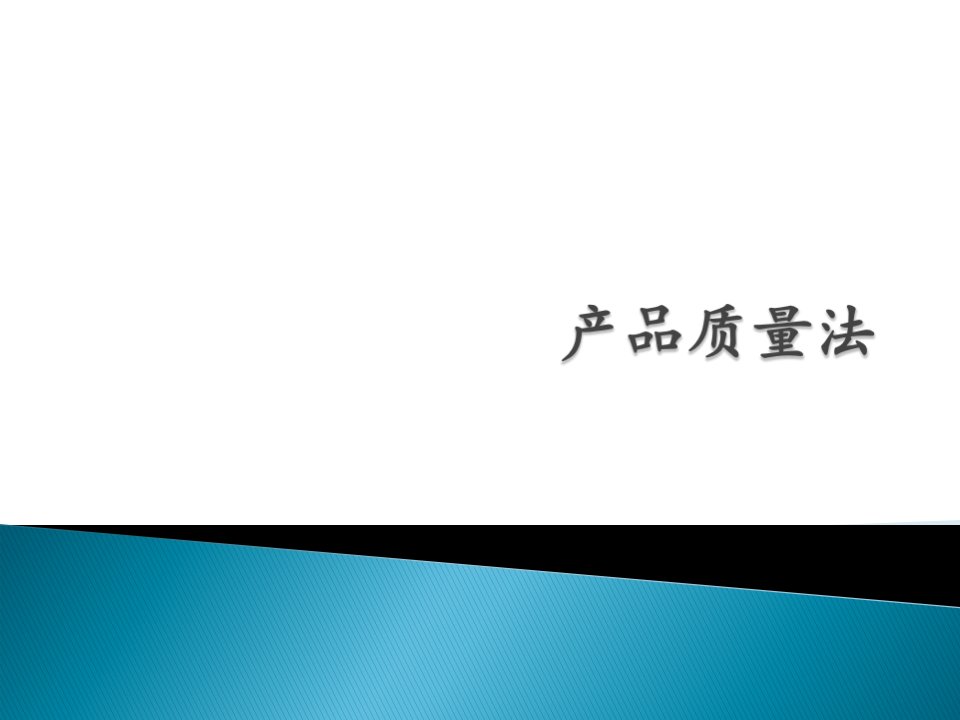 产品质量法